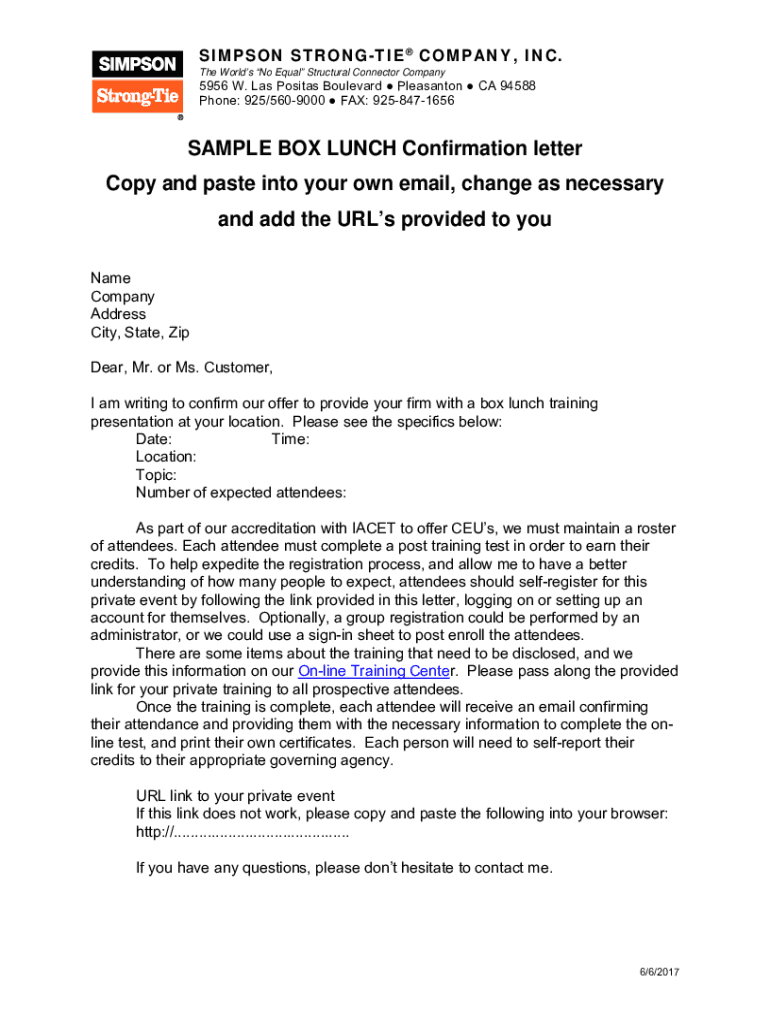 SIMPSON
Strong-Tie
®

SIMPSON STRONG-TIE® COMPANY, INC.
The World's "No Equal" Structural Connector Company
5956 W. Las Positas Boulevard ● Pleasanton ● CA 94588
Phone: 925/560-9000 ● FAX: 925-847-1656

SAMPLE BOX LUNCH Confirmation letter

Copy and paste into your own email, change as necessary and add the URL's provided to you

Name
Company
Address
City, State, Zip

Dear, Mr. or Ms. Customer,

I am writing to confirm our offer to provide your firm with a box lunch training presentation at your location. Please see the specifics below:
Date: Time:
Location:
Topic:
Number of expected attendees:

As part of our accreditation with IACET to offer CEU's, we must maintain a roster of attendees. Each attendee must complete a post training test in order to earn their credits. To help expedite the registration process, and allow me to have a better understanding of how many people to expect, attendees should self-register for this private event by following the link provided in this letter, logging on or setting up an account for themselves. Optionally, a group registration could be performed by an administrator, or we could use a sign-in sheet to post enroll the attendees.

There are some items about the training that need to be disclosed, and we provide this information on our On-line Training Center. Please pass along the provided link for your private training to all prospective attendees.

Once the training is complete, each attendee will receive an email confirming their attendance and providing them with the necessary information to complete the on-line test, and print their own certificates. Each person will need to self-report their credits to their appropriate governing agency.

URL link to your private event
If this link does not work, please copy and paste the following into your browser:
http://.........................................

If you have any questions, please don't hesitate to contact me.

6/6/2017